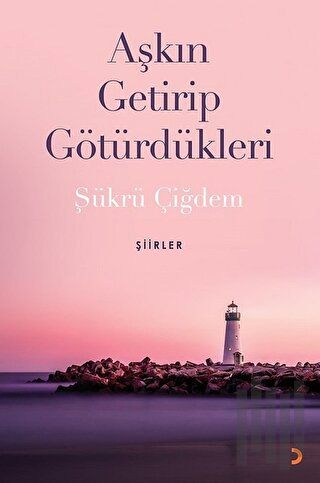 Aşkın Getirip Götürdükleri

Şükrü Çiğdem

ŞİİRLER